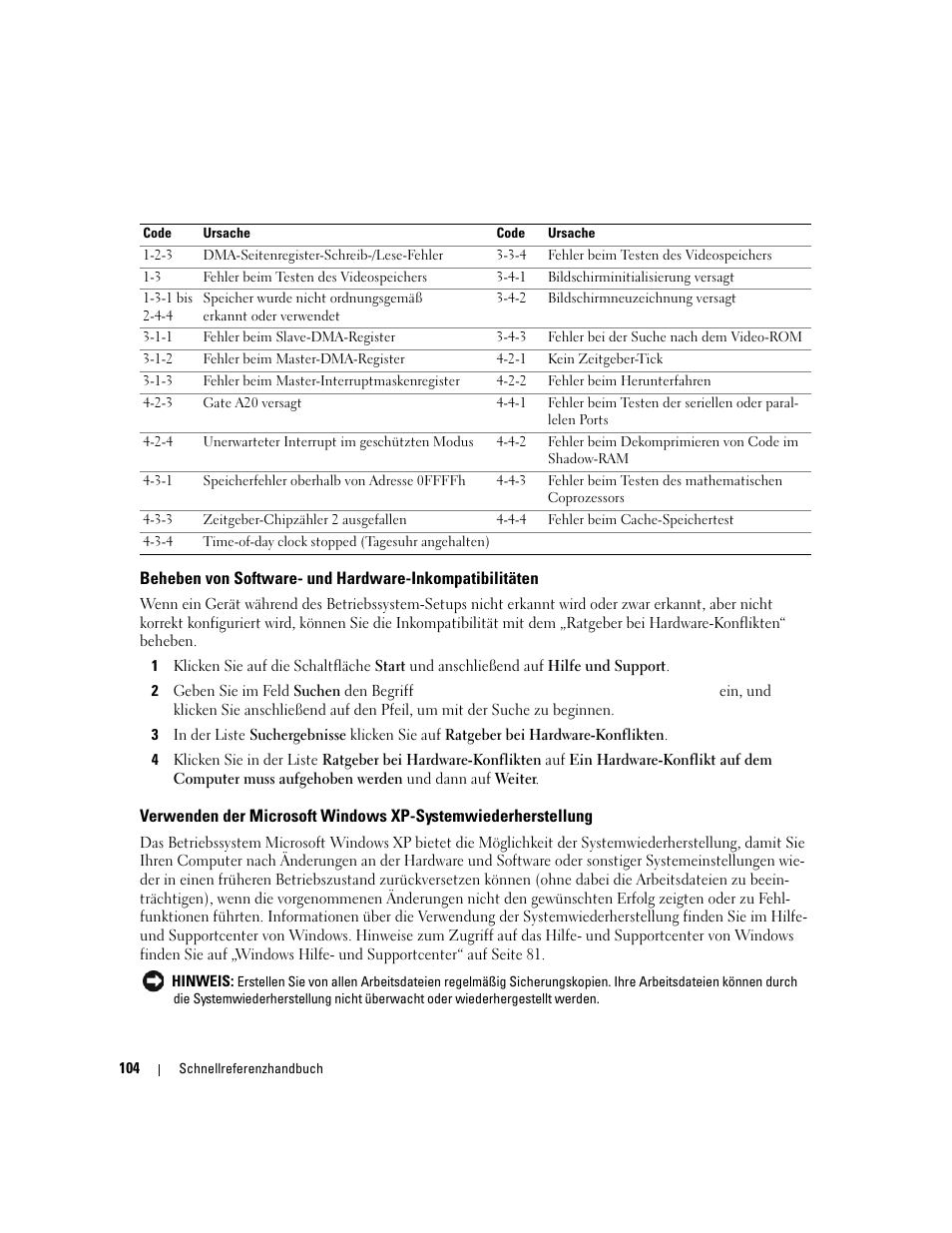 | Code | Ursache | Code | Ursache |
|---|---|---|---|
| 1-2-3 | DMA-Seitenregister-Schreib-/Lese-Fehler | 3-3-4 | Fehler beim Testen des Videospeichers |
| 1-3 | Fehler beim Testen des Videospeichers | 3-4-1 | Bildschirminitialisierung versagt |
| 1-3-1 bis 2-4-4 | Speicher wurde nicht ordnungsgemäß erkannt oder verwendet | 3-4-2 | Bildschirmneuzeichnung versagt |
| 3-1-1 | Fehler beim Slave-DMA-Register | 3-4-3 | Fehler bei der Suche nach dem Video-ROM |
| 3-1-2 | Fehler beim Master-DMA-Register | 4-2-1 | Kein Zeitgeber-Tick |
| 3-1-3 | Fehler beim Master-Interruptmaskenregister | 4-2-2 | Fehler beim Herunterfahren |
| 4-2-3 | Gate A20 versagt | 4-4-1 | Fehler beim Testen der seriellen oder parallelen Ports |
| 4-2-4 | Unerwarteter Interrupt im geschützten Modus | 4-4-2 | Fehler beim Dekomprimieren von Code im Shadow-RAM |
| 4-3-1 | Speicherfehler oberhalb von Adresse 0FFFFh | 4-4-3 | Fehler beim Testen des mathematischen Coprozessors |
| 4-3-3 | Zeitgeber-Chipzähler 2 ausgefallen | 4-4-4 | Fehler beim Cache-Speichertest |
| 4-3-4 | Time-of-day clock stopped (Tagesuhr angehalten) | | |

Beheben von Software- und Hardware-Inkompatibilitäten

Wenn ein Gerät während des Betriebssystem-Setups nicht erkannt wird oder zwar erkannt, aber nicht korrekt konfiguriert wird, können Sie die Inkompatibilität mit dem „Ratgeber bei Hardware-Konflikten“ beheben.

1 Klicken Sie auf die Schaltfläche Start und anschließend auf Hilfe und Support.

2 Geben Sie im Feld Suchen den Begriff ein, und klicken Sie anschließend auf den Pfeil, um mit der Suche zu beginnen.

3 In der Liste Suchergebnisse klicken Sie auf Ratgeber bei Hardware-Konflikten.

4 Klicken Sie in der Liste Ratgeber bei Hardware-Konflikten auf Ein Hardware-Konflikt auf dem Computer muss aufgehoben werden und dann auf Weiter.

Verwenden der Microsoft Windows XP-Systemwiederherstellung

Das Betriebssystem Microsoft Windows XP bietet die Möglichkeit der Systemwiederherstellung, damit Sie Ihren Computer nach Änderungen an der Hardware und Software oder sonstiger Systemeinstellungen wieder in einen früheren Betriebszustand zurückversetzen können (ohne dabei die Arbeitsdateien zu beeinträchtigen), wenn die vorgenommenen Änderungen nicht den gewünschten Erfolg zeigten oder zu Fehlfunktionen führten. Informationen über die Verwendung der Systemwiederherstellung finden Sie im Hilfe- und Supportcenter von Windows. Hinweise zum Zugriff auf das Hilfe- und Supportcenter von Windows finden Sie auf „Windows Hilfe- und Supportcenter“ auf Seite 81.

HINWEIS: Erstellen Sie von allen Arbeitsdateien regelmäßig Sicherungskopien. Ihre Arbeitsdateien können durch die Systemwiederherstellung nicht überwacht oder wiederhergestellt werden.

104 | Schnellreferenzhandbuch